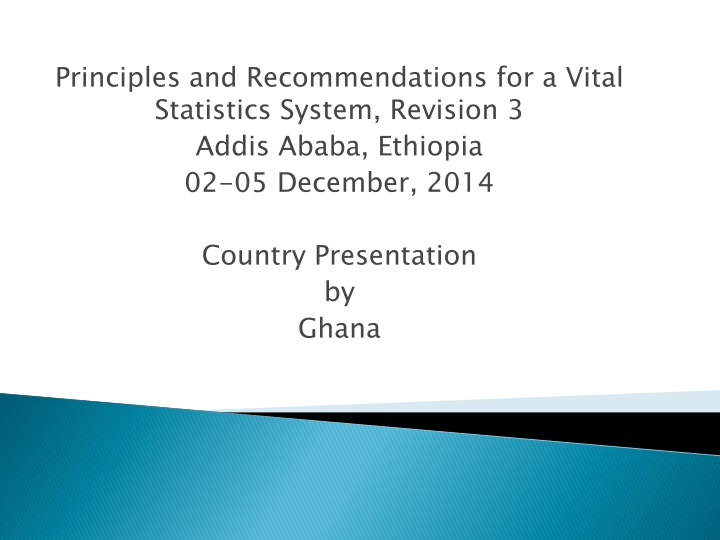 Principles and Recommendations for a Vital Statistics System, Revision 3
Addis Ababa, Ethiopia
02-05 December, 2014

Country Presentation
by
Ghana